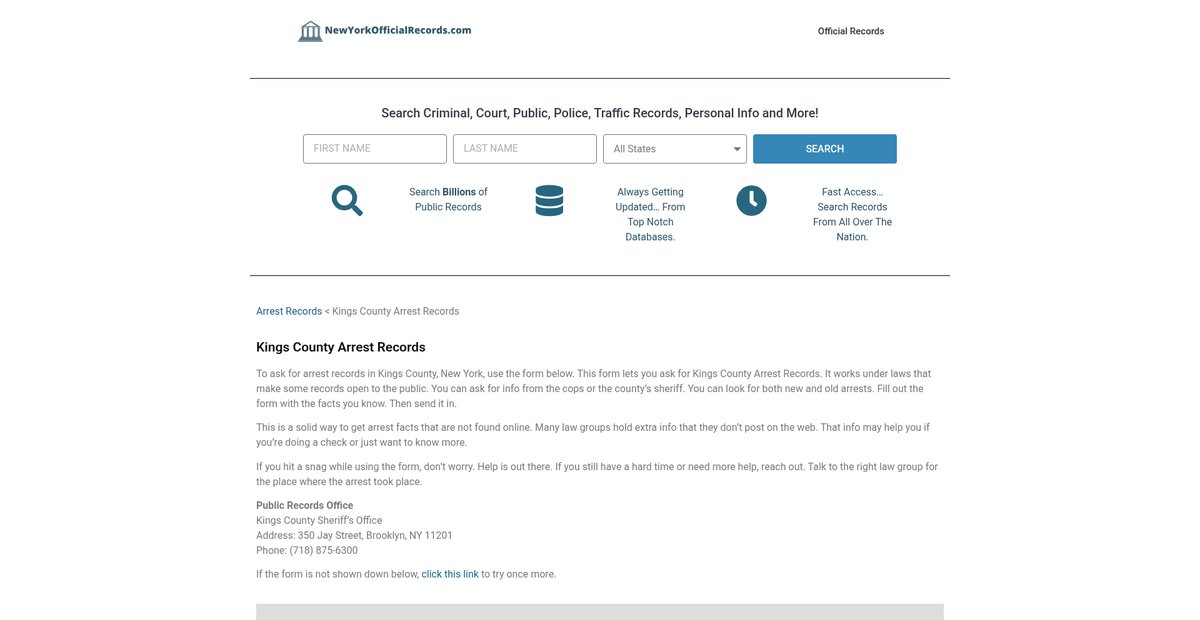 NewYorkOfficialRecords.com

Official Records

Search Criminal, Court, Public, Police, Traffic Records, Personal Info and More!

FIRST NAME

LAST NAME

All States

SEARCH

Search Billions of Public Records

Always Getting Updated… From Top Notch Databases.

Fast Access… Search Records From All Over The Nation.

Arrest Records < Kings County Arrest Records

Kings County Arrest Records

To ask for arrest records in Kings County, New York, use the form below. This form lets you ask for Kings County Arrest Records. It works under laws that make some records open to the public. You can ask for info from the cops or the county's sheriff. You can look for both new and old arrests. Fill out the form with the facts you know. Then send it in.

This is a solid way to get arrest facts that are not found online. Many law groups hold extra info that they don't post on the web. That info may help you if you're doing a check or just want to know more.

If you hit a snag while using the form, don't worry. Help is out there. If you still have a hard time or need more help, reach out. Talk to the right law group for the place where the arrest took place.

Public Records Office
Kings County Sheriff's Office
Address: 350 Jay Street, Brooklyn, NY 11201
Phone: (718) 875-6300

If the form is not shown down below, click this link to try once more.